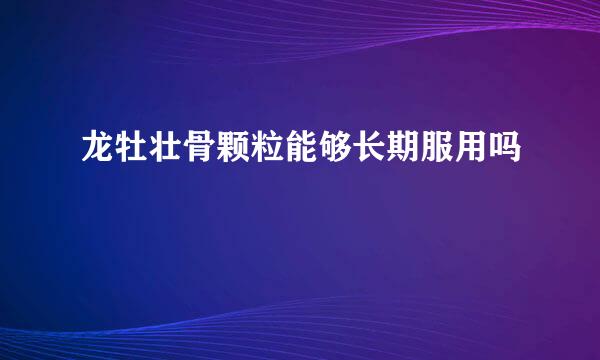 龙牡壮骨颗粒能够长期服用吗